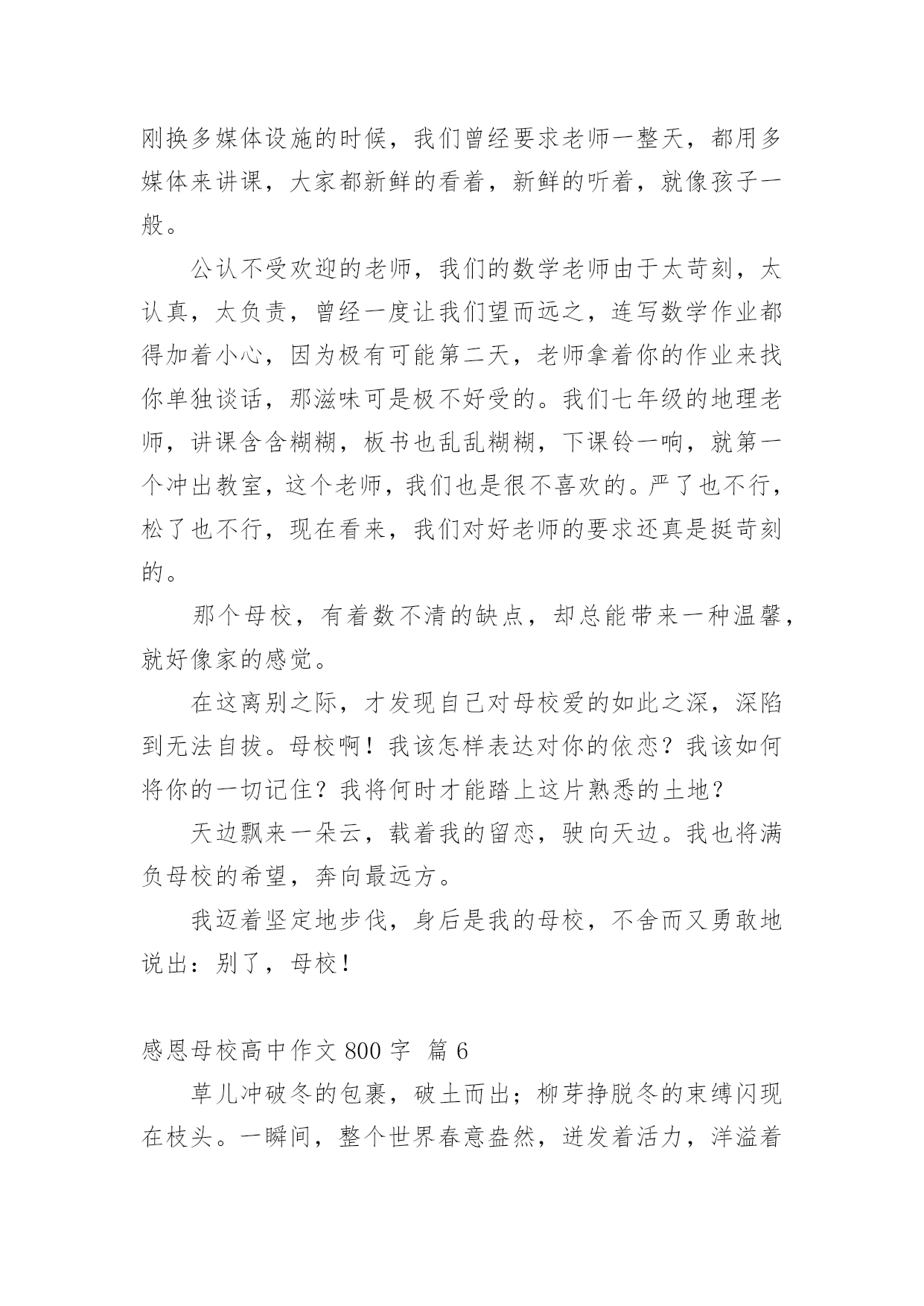 刚换多媒体设施的时候，我们曾经要求老师一整天，都用多媒体来讲课，大家都新鲜的看着，新鲜的听着，就像孩子一般。

公认不受欢迎的老师，我们的数学老师由于太苛刻，太认真，太负责，曾经一度让我们望而远之，连写数学作业都得加着小心，因为极有可能第二天，老师拿着你的作业来找你单独谈话，那滋味可是极不好受的。我们七年级的地理老师，讲课含含糊糊，板书也乱乱糊糊，下课铃一响，就第一个冲出教室，这个老师，我们也是很不喜欢的。严了也不行，松了也不行，现在看来，我们对好老师的要求还真是挺苛刻的。

那个母校，有着数不清的缺点，却总能带来一种温馨，就好像家的感觉。

在这离别之际，才发现自己对母校爱的如此之深，深陷到无法自拔。母校啊！我该怎样表达对你的依恋？我该如何将你的一切记住？我将何时才能踏上这片熟悉的土地？

天边飘来一朵云，载着我的留恋，驶向天边。我也将满负母校的希望，奔向最远方。

我迈着坚定地步伐，身后是我的母校，不舍而又勇敢地说出：别了，母校！

感恩母校高中作文 800 字 篇 6

草儿冲破冬的包裹，破土而出；柳芽挣脱冬的束缚闪现在枝头。一瞬间，整个世界春意盎然，迸发着活力，洋溢着